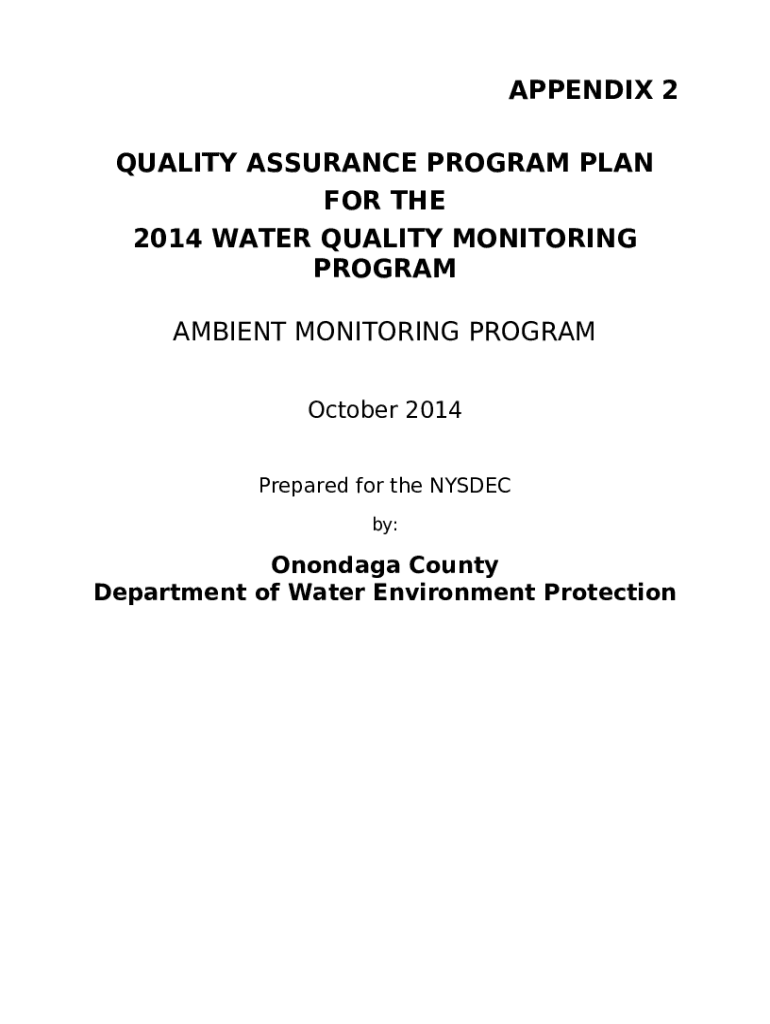 APPENDIX 2

QUALITY ASSURANCE PROGRAM PLAN
FOR THE
2014 WATER QUALITY MONITORING PROGRAM

AMBIENT MONITORING PROGRAM

October 2014

Prepared for the NYSDEC

by:

Onondaga County
Department of Water Environment Protection